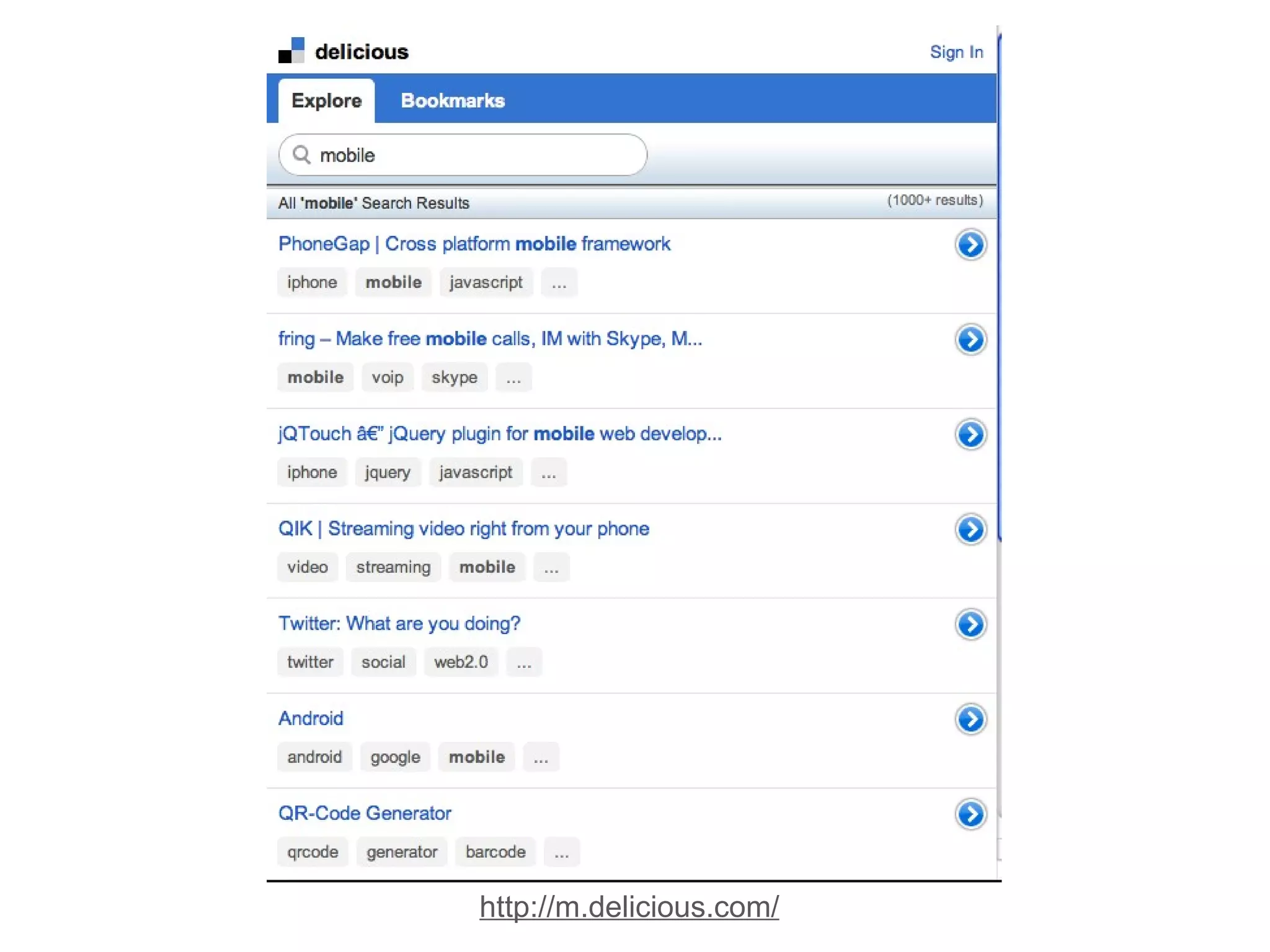 delicious
Sign In

Explore
Bookmarks

mobile

All 'mobile' Search Results
(1000+ results)

PhoneGap | Cross platform mobile framework
iphone
mobile
javascript
...

fring – Make free mobile calls, IM with Skype, M...
mobile
voip
skype
...

jQTouch â€" jQuery plugin for mobile web develop...
iphone
jquery
javascript
...

QIK | Streaming video right from your phone
video
streaming
mobile
...

Twitter: What are you doing?
twitter
social
web2.0
...

Android
android
google
mobile
...

QR-Code Generator
qrcode
generator
barcode
...

http://m.delicious.com/